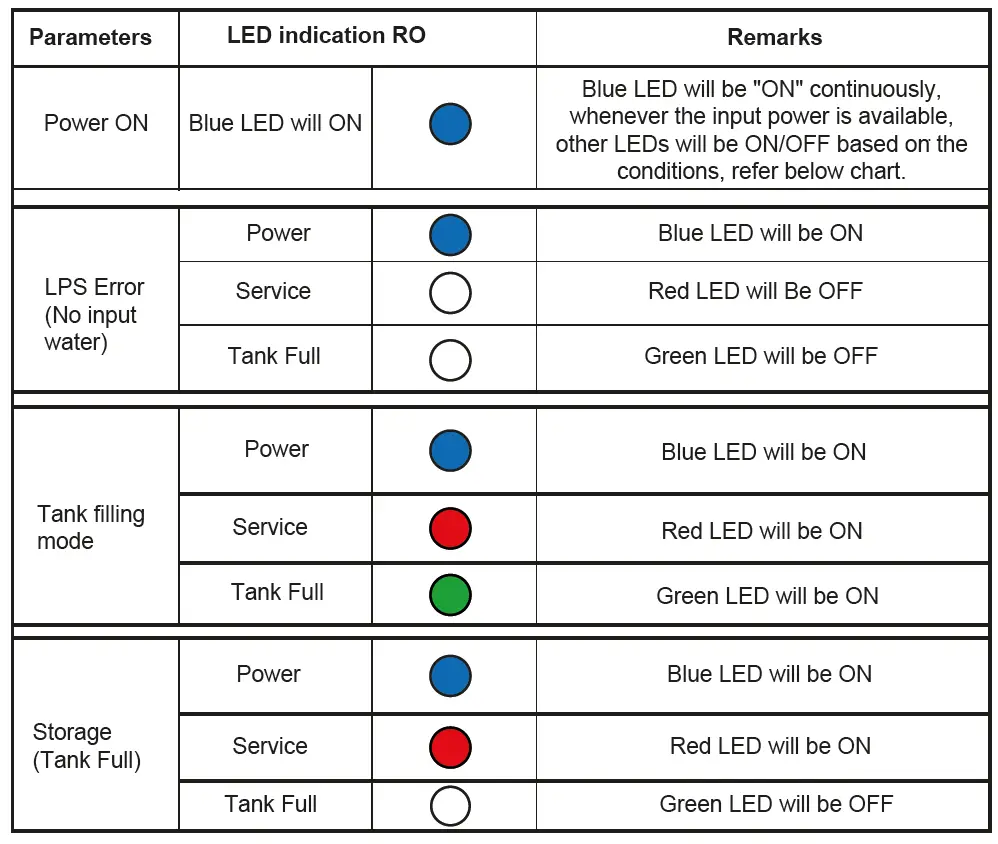 | Parameters | LED indication RO | | Remarks |
|---|---|---|---|
| Power ON | Blue LED will ON | | Blue LED will be "ON" continuously, whenever the input power is available, other LEDs will be ON/OFF based on the conditions, refer below chart. |
| LPS Error (No input water) | Power | | Blue LED will be ON |
| | Service | | Red LED will Be OFF |
| | Tank Full | | Green LED will be OFF |
| Tank filling mode | Power | | Blue LED will be ON |
| | Service | | Red LED will be ON |
| | Tank Full | | Green LED will be ON |
| Storage (Tank Full) | Power | | Blue LED will be ON |
| | Service | | Red LED will be ON |
| | Tank Full | | Green LED will be OFF |